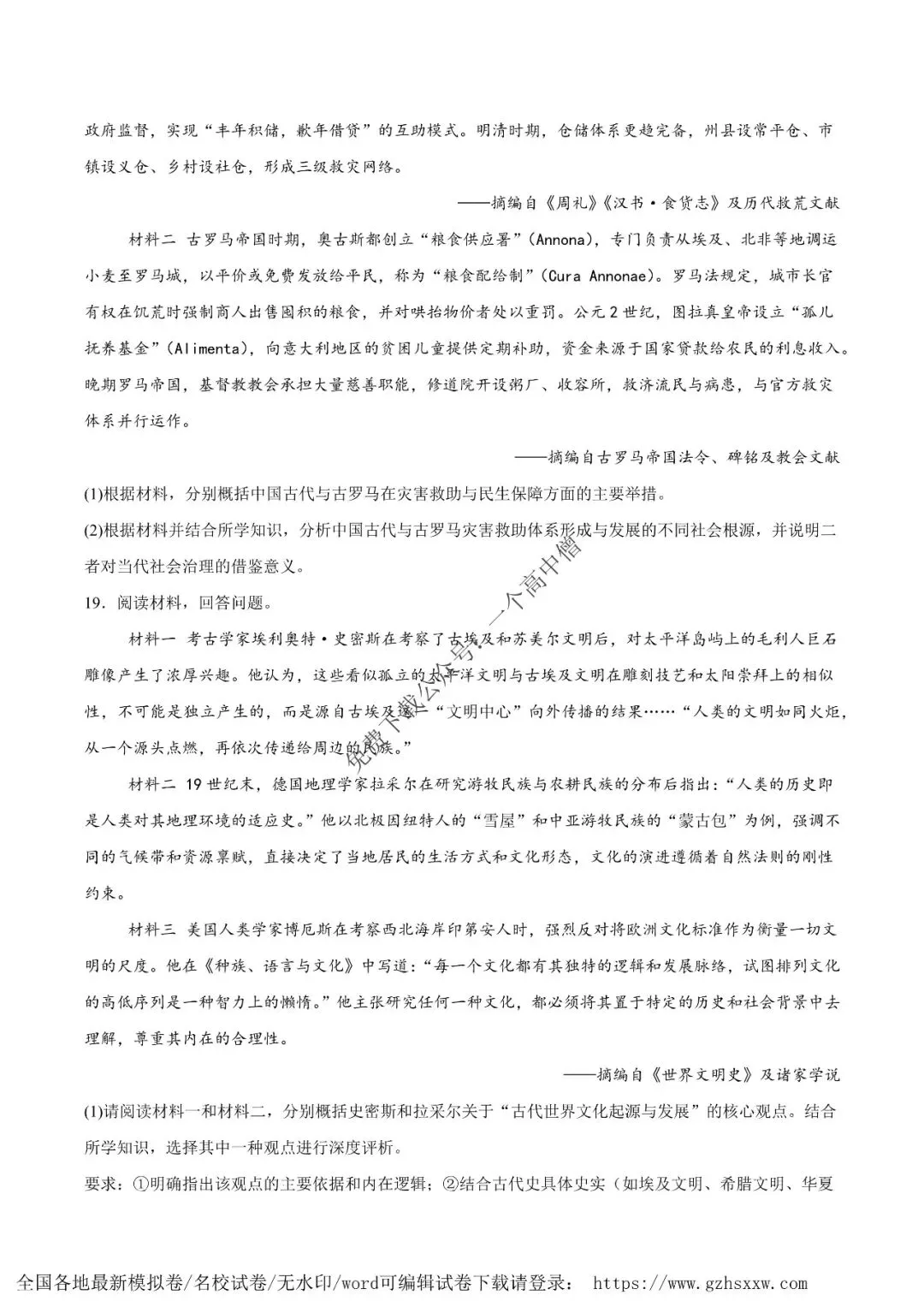 政府监督，实现“丰年积储，歉年借贷”的互助模式。明清时期，仓储体系更趋完备，州县设常平仓、市镇设义仓、乡村设社仓，形成三级救灾网络。

——摘编自《周礼》《汉书·食货志》及历代救荒文献

材料二 古罗马帝国时期，奥古斯都创立“粮食供应署”(Annona)，专门负责从埃及、北非等地调运小麦至罗马城，以平价或免费发放给平民，称为“粮食配给制”(Cura Annonae)。罗马法规定，城市长官有权在饥荒时强制商人出售囤积的粮食，并对哄抬物价者处以重罚。公元2世纪，图拉真皇帝设立“孤儿抚养基金”(Alimenta)，向意大利地区的贫困儿童提供定期补助，资金来源于国家贷款给农民的利息收入。晚期罗马帝国，基督教教会承担大量慈善职能，修道院开设粥厂、收容所，救济流民与病患，与官方救灾体系并行运作。

——摘编自古罗马帝国法令、碑铭及教会文献

(1)根据材料，分别概括中国古代与古罗马在灾害救助与民生保障方面的主要举措。

(2)根据材料并结合所学知识，分析中国古代与古罗马灾害救助体系形成与发展的不同社会根源，并说明二者对当代社会治理的借鉴意义。

19．阅读材料，回答问题。

材料一 考古学家埃利奥特·史密斯在考察了古埃及和苏美尔文明后，对太平洋岛屿上的毛利人巨石雕像产生了浓厚兴趣。他认为，这些看似孤立的太平洋文明与古埃及文明在雕刻技艺和太阳崇拜上的相似性，不可能是独立产生的，而是源自古埃及这一“文明中心”向外传播的结果……“人类的文明如同火炬，从一个源头点燃，再依次传递给周边的民族。”

材料二 19世纪末，德国地理学家拉采尔在研究游牧民族与农耕民族的分布后指出：“人类的历史即是人类对其地理环境的适应史。”他以北极因纽特人的“雪屋”和中亚游牧民族的“蒙古包”为例，强调不同的气候带和资源禀赋，直接决定了当地居民的生活方式和文化形态，文化的演进遵循着自然法则的刚性约束。

材料三 美国人类学家博厄斯在考察西北海岸印第安人时，强烈反对将欧洲文化标准作为衡量一切文明的尺度。他在《种族、语言与文化》中写道：“每一个文化都有其独特的逻辑和发展脉络，试图排列文化的高低序列是一种智力上的懒惰。”他主张研究任何一种文化，都必须将其置于特定的历史和社会背景中去理解，尊重其内在的合理性。

——摘编自《世界文明史》及诸家学说

(1)请阅读材料一和材料二，分别概括史密斯和拉采尔关于“古代世界文化起源与发展”的核心观点。结合所学知识，选择其中一种观点进行深度评析。

要求：①明确指出该观点的主要依据和内在逻辑；②结合古代史具体史实（如埃及文明、希腊文明、华夏

免费下载公众号：一个高中僧

全国各地最新模拟卷/名校试卷/无水印/word可编辑试卷下载请登录： https://www.gzhsxxw.com